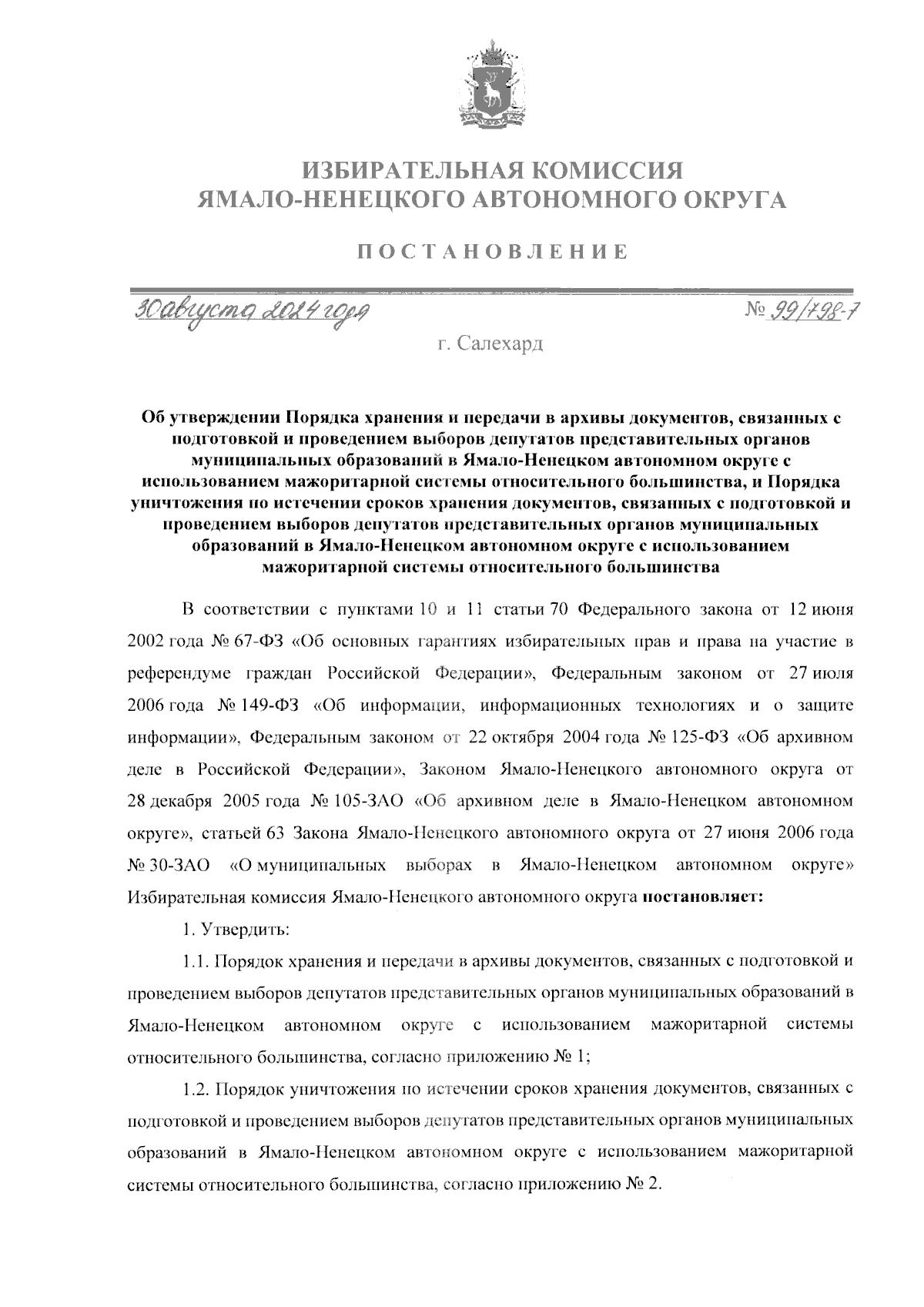 ИЗБИРАТЕЛЬНАЯ КОМИССИЯ
ЯМАЛО-НЕНЕЦКОГО АВТОНОМНОГО ОКРУГА

ПОСТАНОВЛЕНИЕ

30 августа 2024 года

№ 99/798-7

г. Салехард

Об утверждении Порядка хранения и передачи в архивы документов, связанных с подготовкой и проведением выборов депутатов представительных органов муниципальных образований в Ямало-Ненецком автономном округе с использованием мажоритарной системы относительного большинства, и Порядка уничтожения по истечении сроков хранения документов, связанных с подготовкой и проведением выборов депутатов представительных органов муниципальных образований в Ямало-Ненецком автономном округе с использованием мажоритарной системы относительного большинства

В соответствии с пунктами 10 и 11 статьи 70 Федерального закона от 12 июня 2002 года № 67-ФЗ «Об основных гарантиях избирательных прав и права на участие в референдуме граждан Российской Федерации», Федеральным законом от 27 июля 2006 года № 149-ФЗ «Об информации, информационных технологиях и о защите информации», Федеральным законом от 22 октября 2004 года № 125-ФЗ «Об архивном деле в Российской Федерации», Законом Ямало-Ненецкого автономного округа от 28 декабря 2005 года № 105-ЗАО «Об архивном деле в Ямало-Ненецком автономном округе», статьей 63 Закона Ямало-Ненецкого автономного округа от 27 июня 2006 года № 30-ЗАО «О муниципальных выборах в Ямало-Ненецком автономном округе» Избирательная комиссия Ямало-Ненецкого автономного округа постановляет:

1. Утвердить:

1.1. Порядок хранения и передачи в архивы документов, связанных с подготовкой и проведением выборов депутатов представительных органов муниципальных образований в Ямало-Ненецком автономном округе с использованием мажоритарной системы относительного большинства, согласно приложению № 1;

1.2. Порядок уничтожения по истечении сроков хранения документов, связанных с подготовкой и проведением выборов депутатов представительных органов муниципальных образований в Ямало-Ненецком автономном округе с использованием мажоритарной системы относительного большинства, согласно приложению № 2.